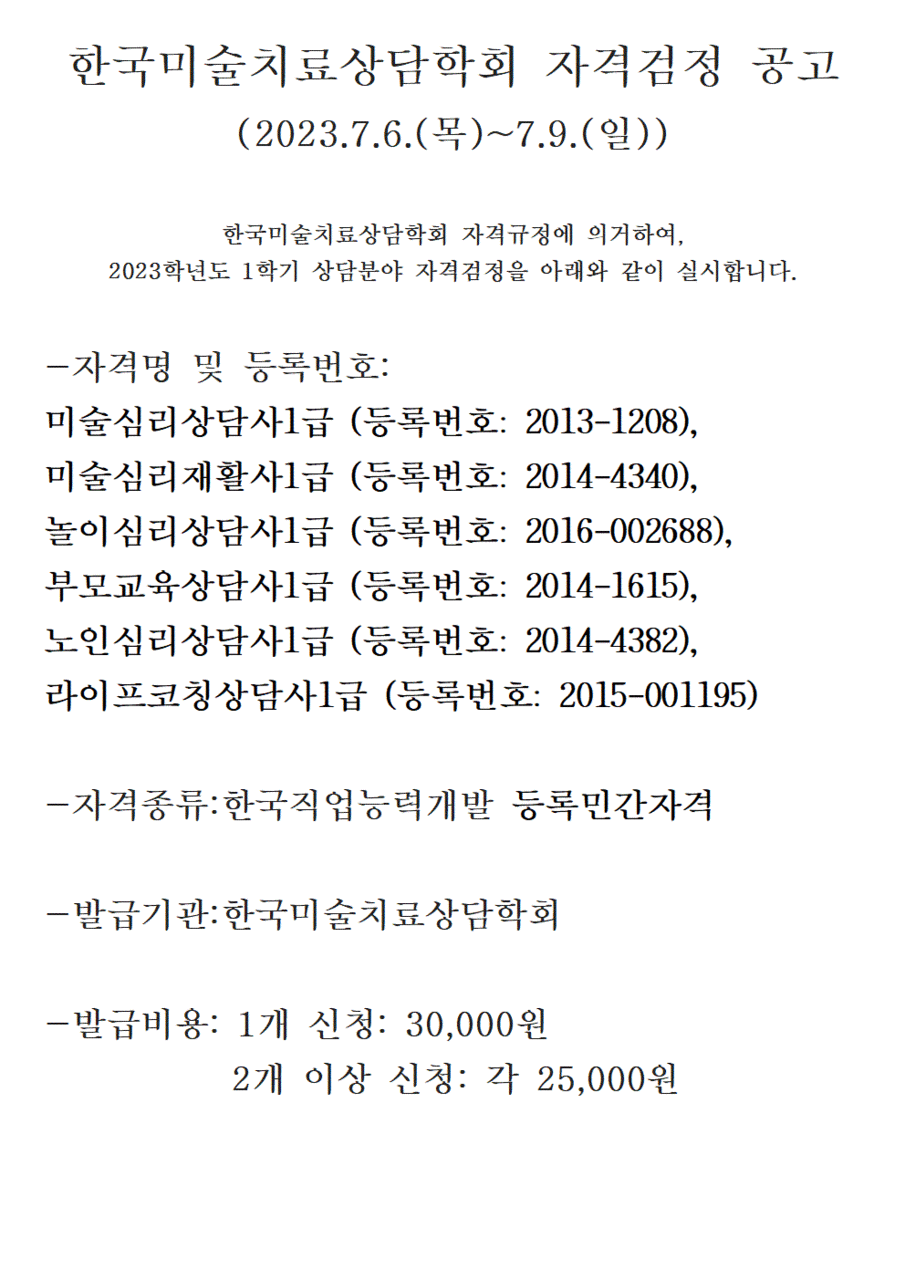 한국미술치료상담학회 자격검정 공고

(2023.7.6.(목)~7.9.(일))

한국미술치료상담학회 자격규정에 의거하여,
2023학년도 1학기 상담분야 자격검정을 아래와 같이 실시합니다.

-자격명 및 등록번호:
미술심리상담사1급 (등록번호: 2013-1208),
미술심리재활사1급 (등록번호: 2014-4340),
놀이심리상담사1급 (등록번호: 2016-002688),
부모교육상담사1급 (등록번호: 2014-1615),
노인심리상담사1급 (등록번호: 2014-4382),
라이프코칭상담사1급 (등록번호: 2015-001195)

-자격종류:한국직업능력개발 등록민간자격

-발급기관:한국미술치료상담학회

-발급비용: 1개 신청: 30,000원
2개 이상 신청: 각 25,000원